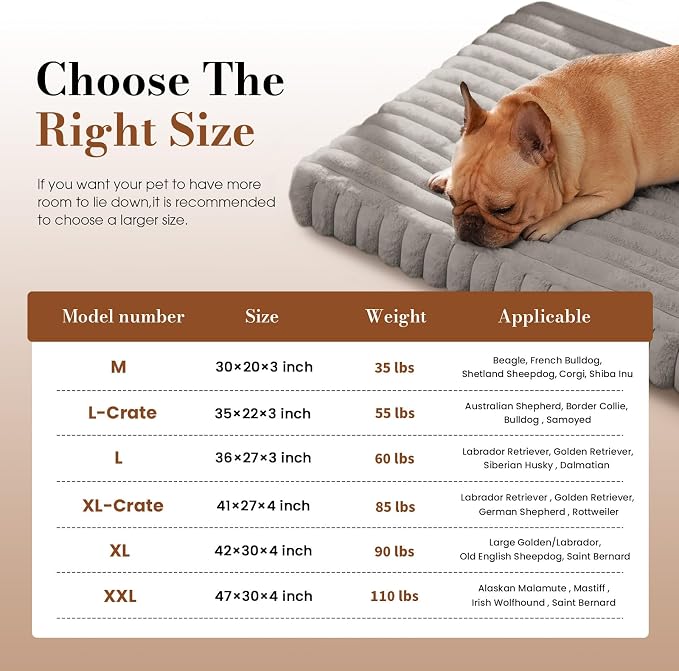 Choose The Right Size

If you want your pet to have more room to lie down,it is recommended to choose a larger size.

| Model number | Size | Weight | Applicable |
|---|---|---|---|
| M | 30×20×3 inch | 35 lbs | Beagle, French Bulldog, Shetland Sheepdog, Corgi, Shiba Inu |
| L-Crate | 35×22×3 inch | 55 lbs | Australian Shepherd, Border Collie, Bulldog , Samoyed |
| L | 36×27×3 inch | 60 lbs | Labrador Retriever, Golden Retriever, Siberian Husky , Dalmatian |
| XL-Crate | 41×27×4 inch | 85 lbs | Labrador Retriever , Golden Retriever, German Shepherd , Rottweiler |
| XL | 42×30×4 inch | 90 lbs | Large Golden/Labrador, Old English Sheepdog, Saint Bernard |
| XXL | 47×30×4 inch | 110 lbs | Alaskan Malamute , Mastiff , Irish Wolfhound , Saint Bernard |